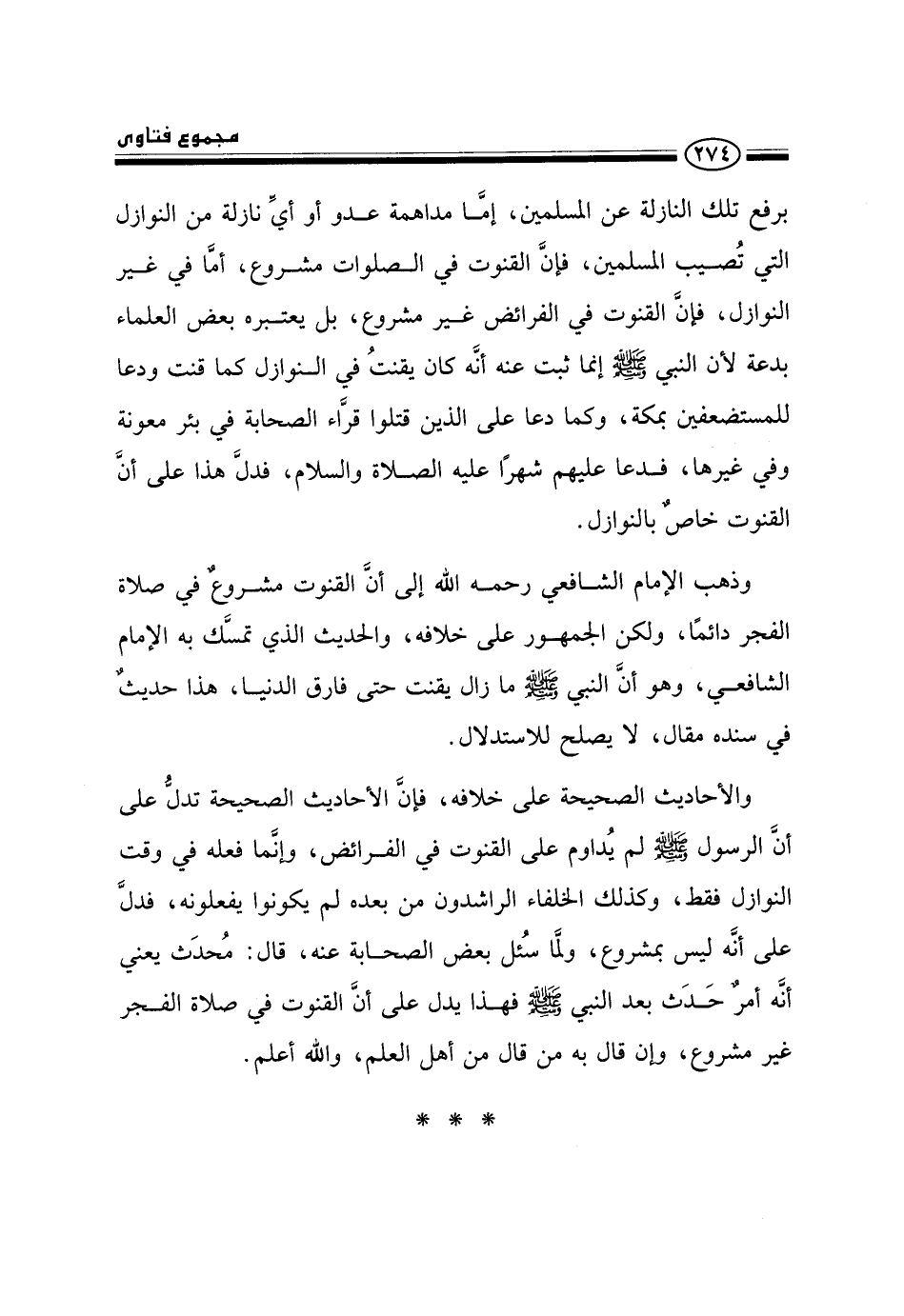 مجموع فتاوى

٢٧٤

برفع تلك النازلة عن المسلمين، إمَّا مداهمة عدو أو أيِّ نازلة من النوازل التي تُصيب المسلمين، فإنَّ القنوت في الصلوات مشروع، أمَّا في غير النوازل، فإنَّ القنوت في الفرائض غير مشروع، بل يعتبره بعض العلماء بدعة لأن النبي ﷺ إنما ثبت عنه أنَّه كان يقنتُ في النوازل كما قنت ودعا للمستضعفين بمكة، وكما دعا على الذين قتلوا قرَّاء الصحابة في بئر معونة وفي غيرها، فدعا عليهم شهرًا عليه الصلاة والسلام، فدلَّ هذا على أنَّ القنوت خاصٌ بالنوازل.

وذهب الإمام الشافعي رحمه الله إلى أنَّ القنوت مشروعٌ في صلاة الفجر دائمًا، ولكن الجمهور على خلافه، والحديث الذي تمسَّك به الإمام الشافعي، وهو أنَّ النبي ﷺ ما زال يقنت حتى فارق الدنيا، هذا حديثٌ في سنده مقال، لا يصلح للاستدلال.

والأحاديث الصحيحة على خلافه، فإنَّ الأحاديث الصحيحة تدلُّ على أنَّ الرسول ﷺ لم يُداوم على القنوت في الفرائض، وإنَّما فعله في وقت النوازل فقط، وكذلك الخلفاء الراشدون من بعده لم يكونوا يفعلونه، فدلَّ على أنَّه ليس بمشروع، ولمَّا سُئل بعض الصحابة عنه، قال: مُحدَث يعني أنَّه أمرٌ حَدَث بعد النبي ﷺ فهذا يدل على أنَّ القنوت في صلاة الفجر غير مشروع، وإن قال به من قال من أهل العلم، والله أعلم.

* * *